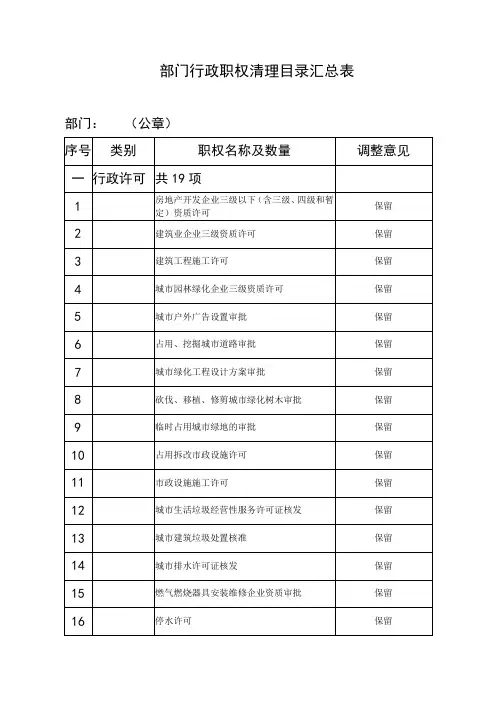 部门行政职权清理目录汇总表

部门：　　（公章）

| 序号 | 类别 | 职权名称及数量 | 调整意见 |
|---|---|---|---|
| 一 | 行政许可 | 共 19 项 | |
| 1 | | 房地产开发企业三级以下（含三级、四级和暂定）资质许可 | 保留 |
| 2 | | 建筑业企业三级资质许可 | 保留 |
| 3 | | 建筑工程施工许可 | 保留 |
| 4 | | 城市园林绿化企业三级资质许可 | 保留 |
| 5 | | 城市户外广告设置审批 | 保留 |
| 6 | | 占用、挖掘城市道路审批 | 保留 |
| 7 | | 城市绿化工程设计方案审批 | 保留 |
| 8 | | 砍伐、移植、修剪城市绿化树木审批 | 保留 |
| 9 | | 临时占用城市绿地的审批 | 保留 |
| 10 | | 占用拆改市政设施许可 | 保留 |
| 11 | | 市政设施施工许可 | 保留 |
| 12 | | 城市生活垃圾经营性服务许可证核发 | 保留 |
| 13 | | 城市建筑垃圾处置核准 | 保留 |
| 14 | | 城市排水许可证核发 | 保留 |
| 15 | | 燃气燃烧器具安装维修企业资质审批 | 保留 |
| 16 | | 停水许可 | 保留 |